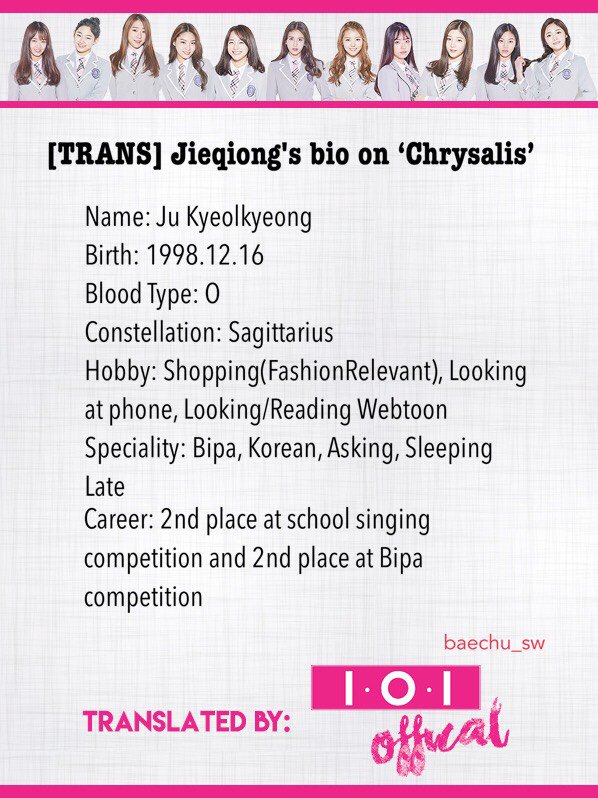 [TRANS] Jieqiong's bio on 'Chrysalis'

Name: Ju Kyeolkyeong
Birth: 1998.12.16
Blood Type: O
Constellation: Sagittarius
Hobby: Shopping(FashionRelevant), Looking at phone, Looking/Reading Webtoon
Speciality: Bipa, Korean, Asking, Sleeping Late
Career: 2nd place at school singing competition and 2nd place at Bipa competition

baechu_sw

TRANSLATED BY:

I·O·I
offical